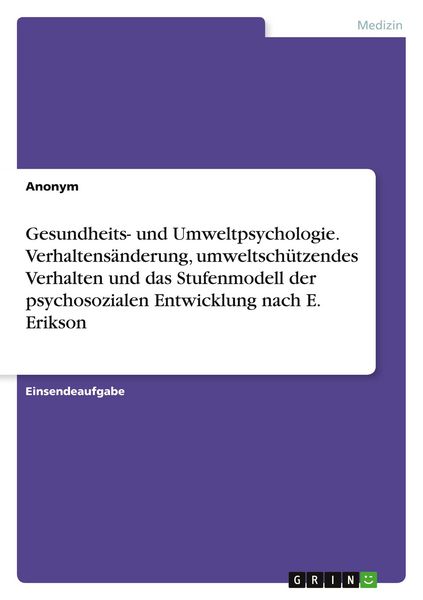 Medizin

Anonym

Gesundheits- und Umweltpsychologie. Verhaltensänderung, umweltschützendes Verhalten und das Stufenmodell der psychosozialen Entwicklung nach E. Erikson

Einsendeaufgabe

GRIN